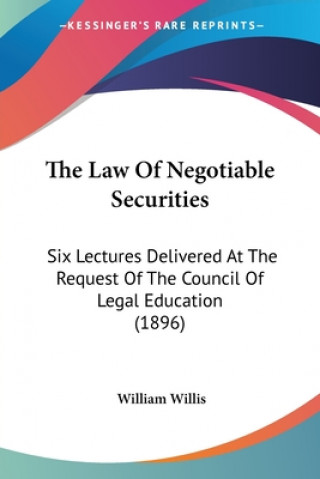 —KESSINGER'S RARE REPRINTS—

The Law Of Negotiable Securities

Six Lectures Delivered At The Request Of The Council Of Legal Education (1896)

William Willis